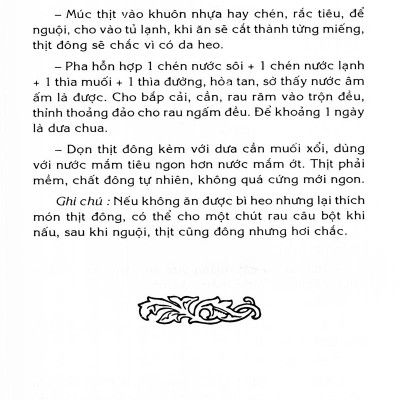 – Múc thịt vào khuôn nhựa hay chén, rắc tiêu, để nguội, cho vào tủ lạnh, khi ăn sẽ cắt thành từng miếng, thịt đông sẽ chắc vì có da heo.

– Pha hỗn hợp 1 chén nước sôi + 1 chén nước lạnh + 1 thìa muối + 1 thìa đường, hòa tan, sờ thấy nước âm ấm là được. Cho bắp cải, cần, rau răm vào trộn đều, thỉnh thoảng đảo cho rau ngấm đều. Để khoảng 1 ngày là dưa chua.

– Dọn thịt đông kèm với dưa cần muối xổi, dùng với nước mắm tiêu ngon hơn nước mắm ớt. Thịt phải mềm, chất đông tự nhiên, không quá cứng mới ngon.

Ghi chú : Nếu không ăn được bì heo nhưng lại thích món thịt đông, có thể cho một chút rau câu bột khi nấu, sau khi nguội, thịt cũng đông nhưng hơi chắc.